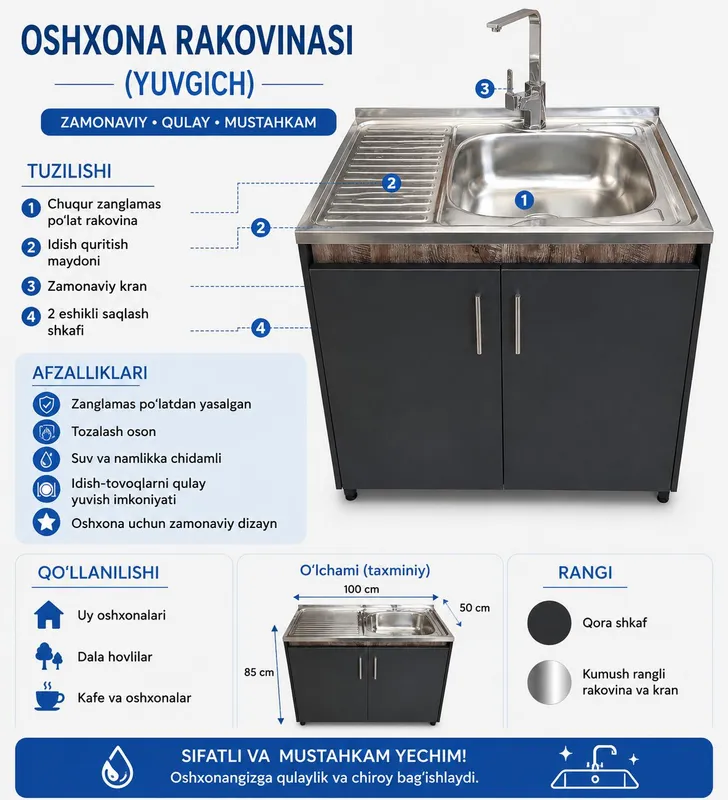 OSHXONA RAKOVINASI
(YUVGICH)

ZAMONAVIY • QULAY • MUSTAHKAM

TUZILISHI

1 Chuqur zanglamas po'lat rakovina
2 Idish quritish maydoni
3 Zamonaviy kran
4 2 eshikli saqlash shkafi

3
2
1
2
4

AFZALLIKLARI

Zanglamas po'latdan yasalgan
Tozalash oson
Suv va namlikka chidamli
Idish-tovoqlarni qulay yuvish imkoniyati
Oshxona uchun zamonaviy dizayn

QO'LLANILISHI

Uy oshxonalari
Dala hovlilar
Kafe va oshxonalar

O'lchami (taxminiy)
100 cm
50 cm
85 cm

RANGI

Qora shkaf
Kumush rangli rakovina va kran

SIFATLI VA MUSTAHKAM YECHIM!
Oshxonangizga qulaylik va chiroy bag'ishlaydi.